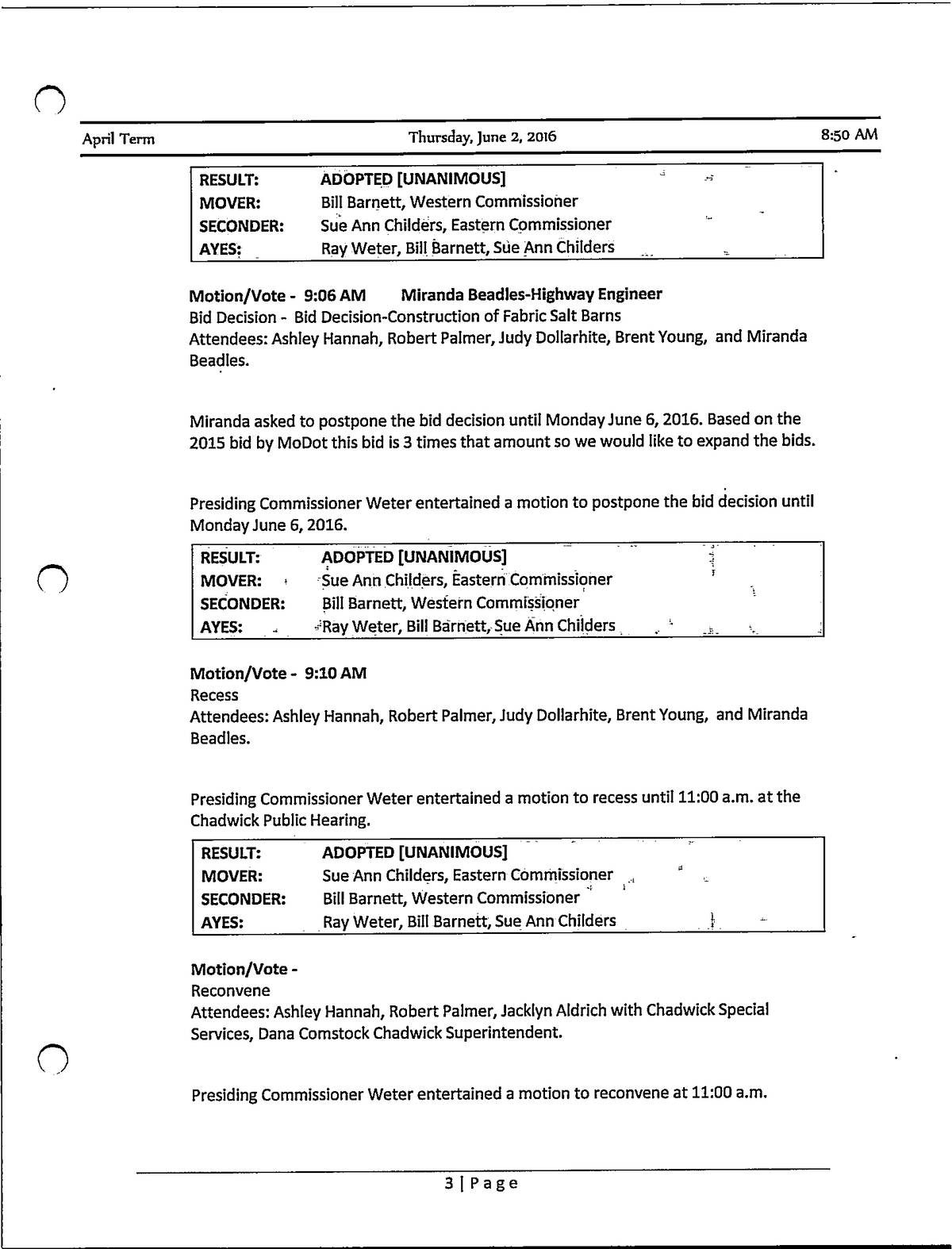 April Term Thursday, June 2, 2016 8:50 AM

| RESULT: | ADOPTED [UNANIMOUS] |
|---|---|
| MOVER: | Bill Barnett, Western Commissioner |
| SECONDER: | Sue Ann Childers, Eastern Commissioner |
| AYES: | Ray Weter, Bill Barnett, Sue Ann Childers |

Motion/Vote - 9:06 AM Miranda Beadles-Highway Engineer
Bid Decision - Bid Decision-Construction of Fabric Salt Barns
Attendees: Ashley Hannah, Robert Palmer, Judy Dollarhite, Brent Young, and Miranda Beadles.

Miranda asked to postpone the bid decision until Monday June 6, 2016. Based on the 2015 bid by MoDot this bid is 3 times that amount so we would like to expand the bids.

Presiding Commissioner Weter entertained a motion to postpone the bid decision until Monday June 6, 2016.

| RESULT: | ADOPTED [UNANIMOUS] |
|---|---|
| MOVER: | Sue Ann Childers, Eastern Commissioner |
| SECONDER: | Bill Barnett, Western Commissioner |
| AYES: | Ray Weter, Bill Barnett, Sue Ann Childers |

Motion/Vote - 9:10 AM
Recess
Attendees: Ashley Hannah, Robert Palmer, Judy Dollarhite, Brent Young, and Miranda Beadles.

Presiding Commissioner Weter entertained a motion to recess until 11:00 a.m. at the Chadwick Public Hearing.

| RESULT: | ADOPTED [UNANIMOUS] |
|---|---|
| MOVER: | Sue Ann Childers, Eastern Commissioner |
| SECONDER: | Bill Barnett, Western Commissioner |
| AYES: | Ray Weter, Bill Barnett, Sue Ann Childers |

Motion/Vote -
Reconvene
Attendees: Ashley Hannah, Robert Palmer, Jacklyn Aldrich with Chadwick Special Services, Dana Comstock Chadwick Superintendent.

Presiding Commissioner Weter entertained a motion to reconvene at 11:00 a.m.

3 | Page